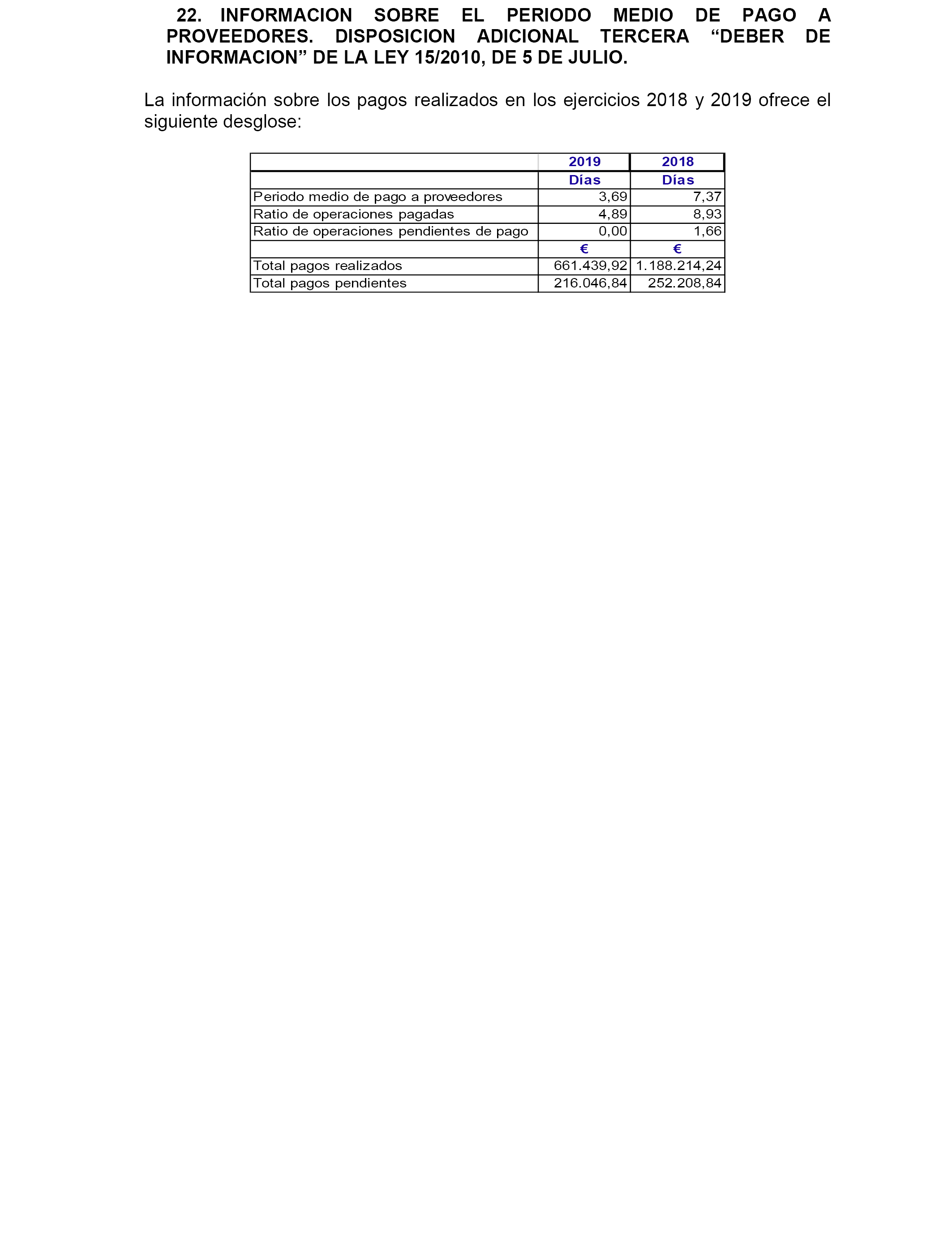 22. INFORMACION SOBRE EL PERIODO MEDIO DE PAGO A PROVEEDORES. DISPOSICION ADICIONAL TERCERA “DEBER DE INFORMACION” DE LA LEY 15/2010, DE 5 DE JULIO.

La información sobre los pagos realizados en los ejercicios 2018 y 2019 ofrece el siguiente desglose:

| | 2019 | 2018 |
|---|---|---|
| | Días | Días |
| Periodo medio de pago a proveedores | 3,69 | 7,37 |
| Ratio de operaciones pagadas | 4,89 | 8,93 |
| Ratio de operaciones pendientes de pago | 0,00 | 1,66 |
| | € | € |
| Total pagos realizados | 661.439,92 | 1.188.214,24 |
| Total pagos pendientes | 216.046,84 | 252.208,84 |